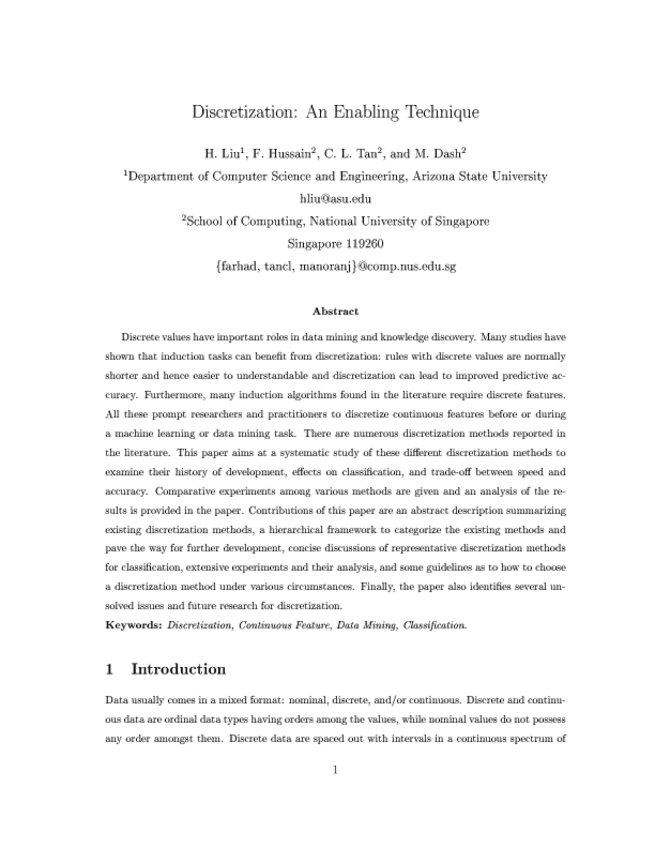 Discretization: An Enabling Technique

H. Liu$^1$, F. Hussain$^2$, C. L. Tan$^2$, and M. Dash$^2$

$^1$Department of Computer Science and Engineering, Arizona State University

hliu@asu.edu

$^2$School of Computing, National University of Singapore

Singapore 119260

{farhad, tancl, manoranj}@comp.nus.edu.sg

Abstract

Discrete values have important roles in data mining and knowledge discovery. Many studies have shown that induction tasks can benefit from discretization: rules with discrete values are normally shorter and hence easier to understandable and discretization can lead to improved predictive accuracy. Furthermore, many induction algorithms found in the literature require discrete features. All these prompt researchers and practitioners to discretize continuous features before or during a machine learning or data mining task. There are numerous discretization methods reported in the literature. This paper aims at a systematic study of these different discretization methods to examine their history of development, effects on classification, and trade-off between speed and accuracy. Comparative experiments among various methods are given and an analysis of the results is provided in the paper. Contributions of this paper are an abstract description summarizing existing discretization methods, a hierarchical framework to categorize the existing methods and pave the way for further development, concise discussions of representative discretization methods for classification, extensive experiments and their analysis, and some guidelines as to how to choose a discretization method under various circumstances. Finally, the paper also identifies several unsolved issues and future research for discretization.

Keywords: Discretization, Continuous Feature, Data Mining, Classification.

1 Introduction

Data usually comes in a mixed format: nominal, discrete, and/or continuous. Discrete and continuous data are ordinal data types having orders among the values, while nominal values do not possess any order amongst them. Discrete data are spaced out with intervals in a continuous spectrum of

1